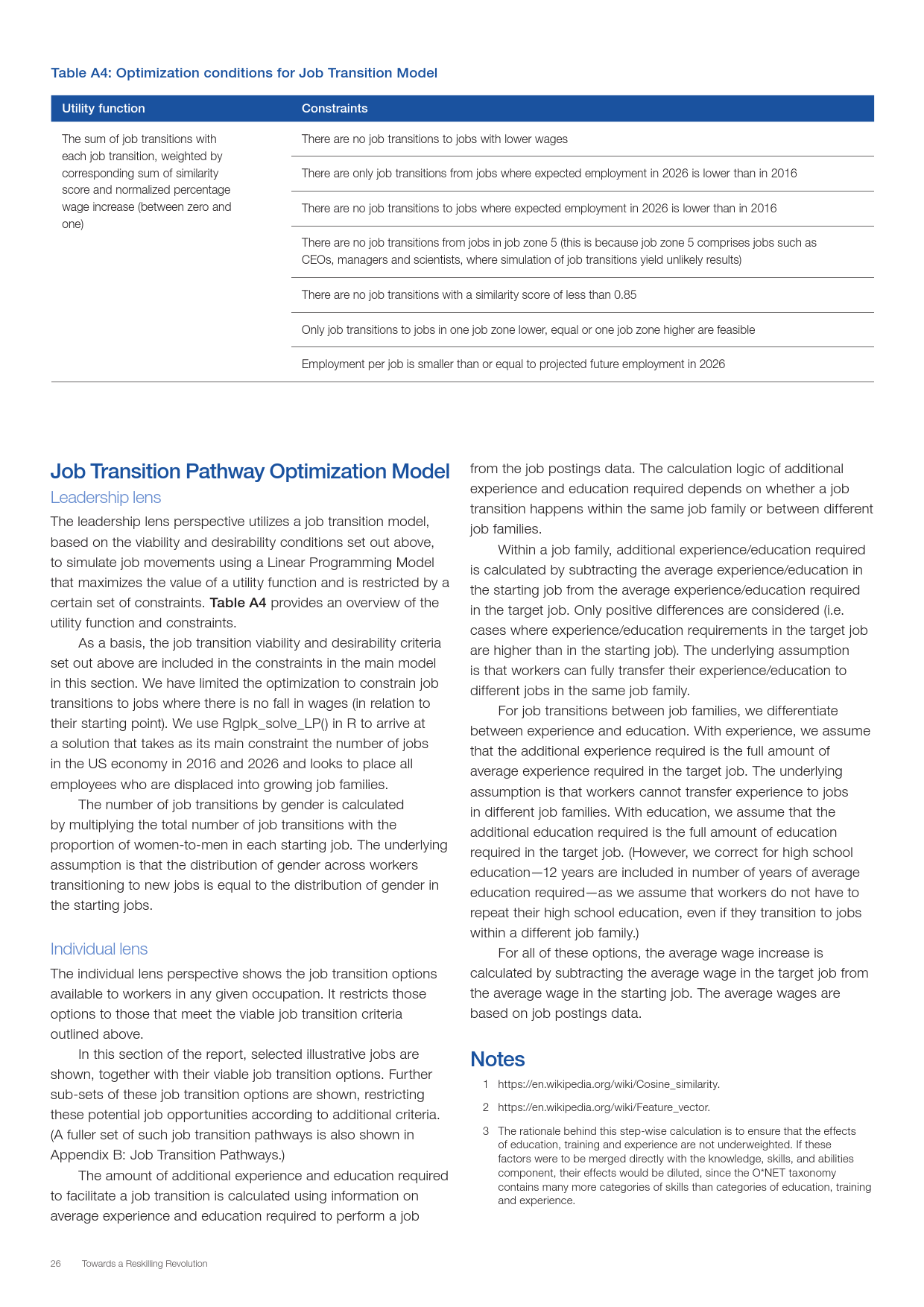 Table A4: Optimization conditions for Job Transition Model

| Utility function | Constraints |
|---|---|
| The sum of job transitions with each job transition, weighted by corresponding sum of similarity score and normalized percentage wage increase (between zero and one) | There are no job transitions to jobs with lower wages |
| | There are only job transitions from jobs where expected employment in 2026 is lower than in 2016 |
| | There are no job transitions to jobs where expected employment in 2026 is lower than in 2016 |
| | There are no job transitions from jobs in job zone 5 (this is because job zone 5 comprises jobs such as CEOs, managers and scientists, where simulation of job transitions yield unlikely results) |
| | There are no job transitions with a similarity score of less than 0.85 |
| | Only job transitions to jobs in one job zone lower, equal or one job zone higher are feasible |
| | Employment per job is smaller than or equal to projected future employment in 2026 |

Job Transition Pathway Optimization Model

Leadership lens

The leadership lens perspective utilizes a job transition model, based on the viability and desirability conditions set out above, to simulate job movements using a Linear Programming Model that maximizes the value of a utility function and is restricted by a certain set of constraints. Table A4 provides an overview of the utility function and constraints.

As a basis, the job transition viability and desirability criteria set out above are included in the constraints in the main model in this section. We have limited the optimization to constrain job transitions to jobs where there is no fall in wages (in relation to their starting point). We use Rglpk_solve_LP() in R to arrive at a solution that takes as its main constraint the number of jobs in the US economy in 2016 and 2026 and looks to place all employees who are displaced into growing job families.

The number of job transitions by gender is calculated by multiplying the total number of job transitions with the proportion of women-to-men in each starting job. The underlying assumption is that the distribution of gender across workers transitioning to new jobs is equal to the distribution of gender in the starting jobs.

Individual lens

The individual lens perspective shows the job transition options available to workers in any given occupation. It restricts those options to those that meet the viable job transition criteria outlined above.

In this section of the report, selected illustrative jobs are shown, together with their viable job transition options. Further sub-sets of these job transition options are shown, restricting these potential job opportunities according to additional criteria. (A fuller set of such job transition pathways is also shown in Appendix B: Job Transition Pathways.)

The amount of additional experience and education required to facilitate a job transition is calculated using information on average experience and education required to perform a job from the job postings data. The calculation logic of additional experience and education required depends on whether a job transition happens within the same job family or between different job families.

Within a job family, additional experience/education required is calculated by subtracting the average experience/education in the starting job from the average experience/education required in the target job. Only positive differences are considered (i.e. cases where experience/education requirements in the target job are higher than in the starting job). The underlying assumption is that workers can fully transfer their experience/education to different jobs in the same job family.

For job transitions between job families, we differentiate between experience and education. With experience, we assume that the additional experience required is the full amount of average experience required in the target job. The underlying assumption is that workers cannot transfer experience to jobs in different job families. With education, we assume that the additional education required is the full amount of education required in the target job. (However, we correct for high school education—12 years are included in number of years of average education required—as we assume that workers do not have to repeat their high school education, even if they transition to jobs within a different job family.)

For all of these options, the average wage increase is calculated by subtracting the average wage in the target job from the average wage in the starting job. The average wages are based on job postings data.

Notes

1 https://en.wikipedia.org/wiki/Cosine_similarity.

2 https://en.wikipedia.org/wiki/Feature_vector.

3 The rationale behind this step-wise calculation is to ensure that the effects of education, training and experience are not underweighted. If these factors were to be merged directly with the knowledge, skills, and abilities component, their effects would be diluted, since the O*NET taxonomy contains many more categories of skills than categories of education, training and experience.

26 Towards a Reskilling Revolution